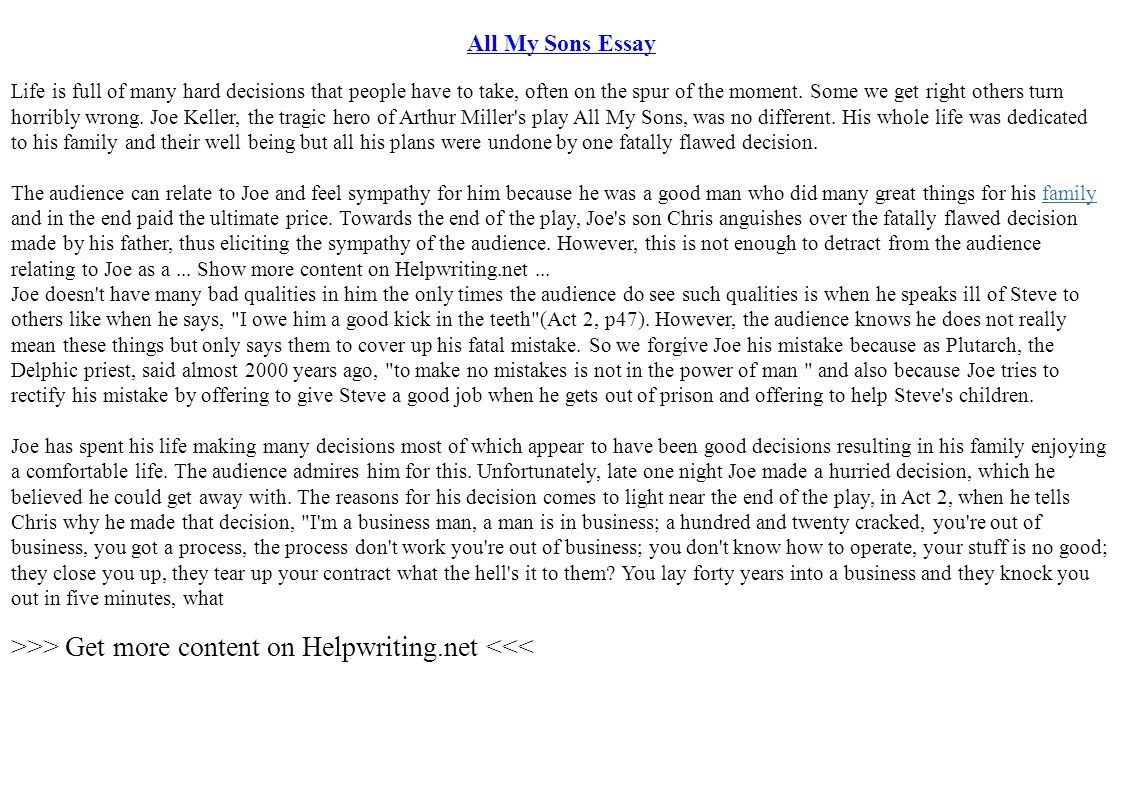 All My Sons Essay

Life is full of many hard decisions that people have to take, often on the spur of the moment. Some we get right others turn horribly wrong. Joe Keller, the tragic hero of Arthur Miller's play All My Sons, was no different. His whole life was dedicated to his family and their well being but all his plans were undone by one fatally flawed decision.

The audience can relate to Joe and feel sympathy for him because he was a good man who did many great things for his family and in the end paid the ultimate price. Towards the end of the play, Joe's son Chris anguishes over the fatally flawed decision made by his father, thus eliciting the sympathy of the audience. However, this is not enough to detract from the audience relating to Joe as a ... Show more content on Helpwriting.net ...
Joe doesn't have many bad qualities in him the only times the audience do see such qualities is when he speaks ill of Steve to others like when he says, "I owe him a good kick in the teeth"(Act 2, p47). However, the audience knows he does not really mean these things but only says them to cover up his fatal mistake. So we forgive Joe his mistake because as Plutarch, the Delphic priest, said almost 2000 years ago, "to make no mistakes is not in the power of man " and also because Joe tries to rectify his mistake by offering to give Steve a good job when he gets out of prison and offering to help Steve's children.

Joe has spent his life making many decisions most of which appear to have been good decisions resulting in his family enjoying a comfortable life. The audience admires him for this. Unfortunately, late one night Joe made a hurried decision, which he believed he could get away with. The reasons for his decision comes to light near the end of the play, in Act 2, when he tells Chris why he made that decision, "I'm a business man, a man is in business; a hundred and twenty cracked, you're out of business, you got a process, the process don't work you're out of business; you don't know how to operate, your stuff is no good; they close you up, they tear up your contract what the hell's it to them? You lay forty years into a business and they knock you out in five minutes, what

>>> Get more content on Helpwriting.net <<<